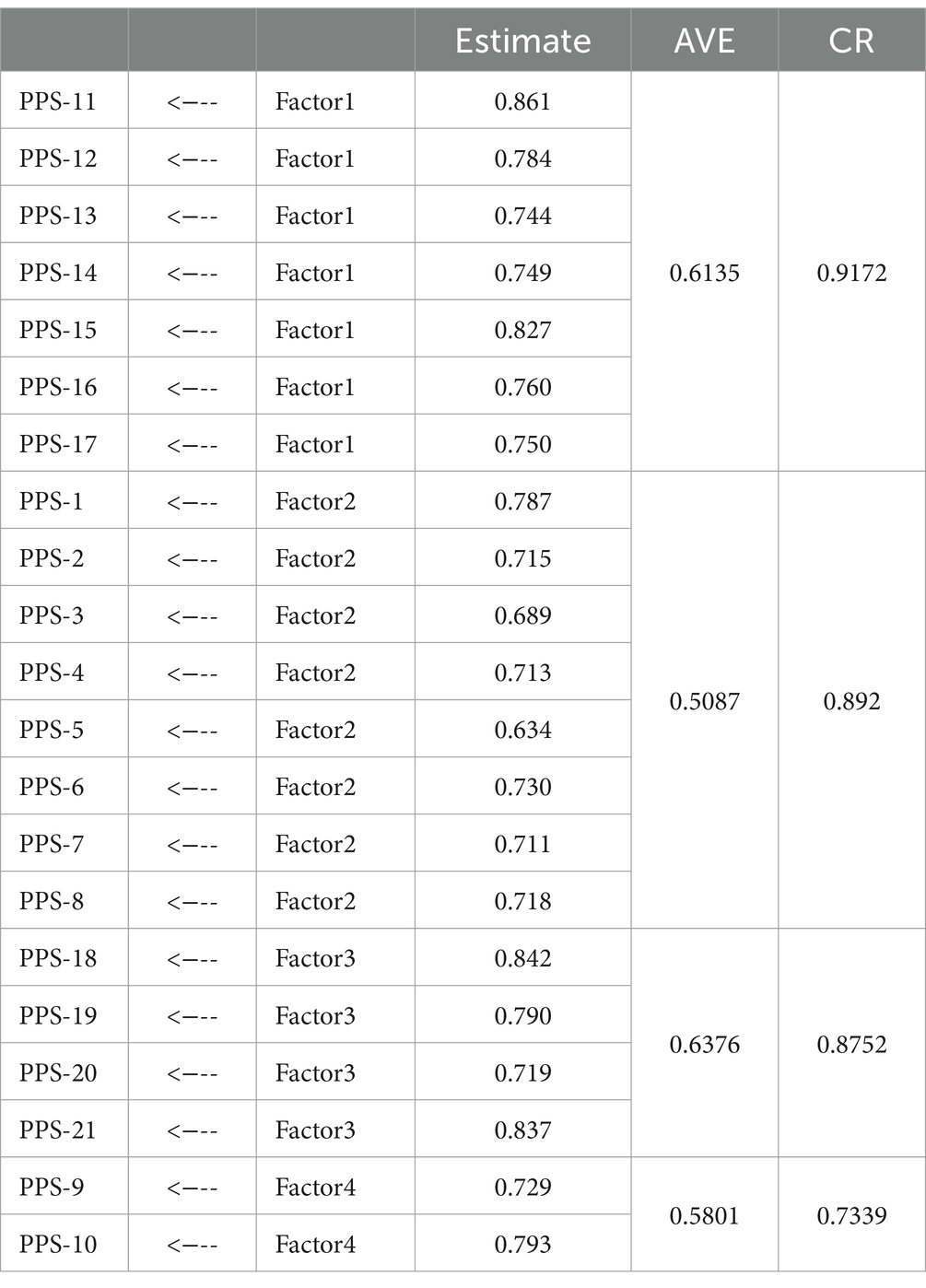 | | | | Estimate | AVE | CR |
|---|---|---|---|---|---|
| PPS-11 | <--- | Factor1 | 0.861 | 0.6135 | 0.9172 |
| PPS-12 | <--- | Factor1 | 0.784 | | |
| PPS-13 | <--- | Factor1 | 0.744 | | |
| PPS-14 | <--- | Factor1 | 0.749 | | |
| PPS-15 | <--- | Factor1 | 0.827 | | |
| PPS-16 | <--- | Factor1 | 0.760 | | |
| PPS-17 | <--- | Factor1 | 0.750 | | |
| PPS-1 | <--- | Factor2 | 0.787 | 0.5087 | 0.892 |
| PPS-2 | <--- | Factor2 | 0.715 | | |
| PPS-3 | <--- | Factor2 | 0.689 | | |
| PPS-4 | <--- | Factor2 | 0.713 | | |
| PPS-5 | <--- | Factor2 | 0.634 | | |
| PPS-6 | <--- | Factor2 | 0.730 | | |
| PPS-7 | <--- | Factor2 | 0.711 | | |
| PPS-8 | <--- | Factor2 | 0.718 | | |
| PPS-18 | <--- | Factor3 | 0.842 | 0.6376 | 0.8752 |
| PPS-19 | <--- | Factor3 | 0.790 | | |
| PPS-20 | <--- | Factor3 | 0.719 | | |
| PPS-21 | <--- | Factor3 | 0.837 | | |
| PPS-9 | <--- | Factor4 | 0.729 | 0.5801 | 0.7339 |
| PPS-10 | <--- | Factor4 | 0.793 | | |